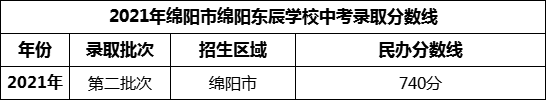 2021年绵阳市绵阳东辰学校中考录取分数线

| 年份 | 录取批次 | 招生区域 | 民办分数线 |
|---|---|---|---|
| 2021年 | 第二批次 | 绵阳市 | 740分 |